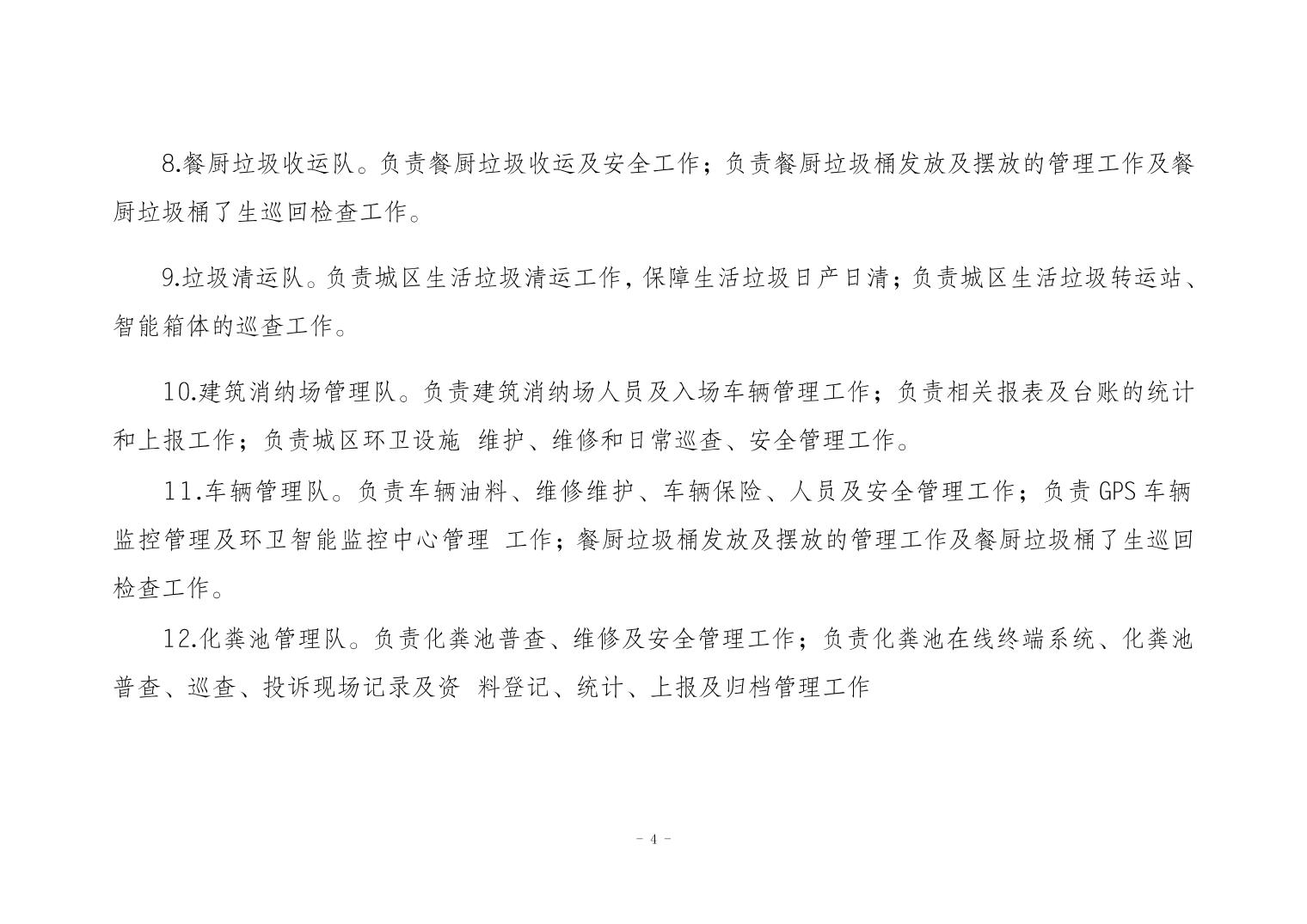 8.餐厨垃圾收运队。负责餐厨垃圾收运及安全工作；负责餐厨垃圾桶发放及摆放的管理工作及餐厨垃圾桶了生巡回检查工作。

9.垃圾清运队。负责城区生活垃圾清运工作，保障生活垃圾日产日清；负责城区生活垃圾转运站、智能箱体的巡查工作。

10.建筑消纳场管理队。负责建筑消纳场人员及入场车辆管理工作；负责相关报表及台账的统计和上报工作；负责城区环卫设施 维护、维修和日常巡查、安全管理工作。

11.车辆管理队。负责车辆油料、维修维护、车辆保险、人员及安全管理工作；负责 GPS 车辆监控管理及环卫智能监控中心管理 工作；餐厨垃圾桶发放及摆放的管理工作及餐厨垃圾桶了生巡回检查工作。

12.化粪池管理队。负责化粪池普查、维修及安全管理工作；负责化粪池在线终端系统、化粪池普查、巡查、投诉现场记录及资 料登记、统计、上报及归档管理工作

- 4 -